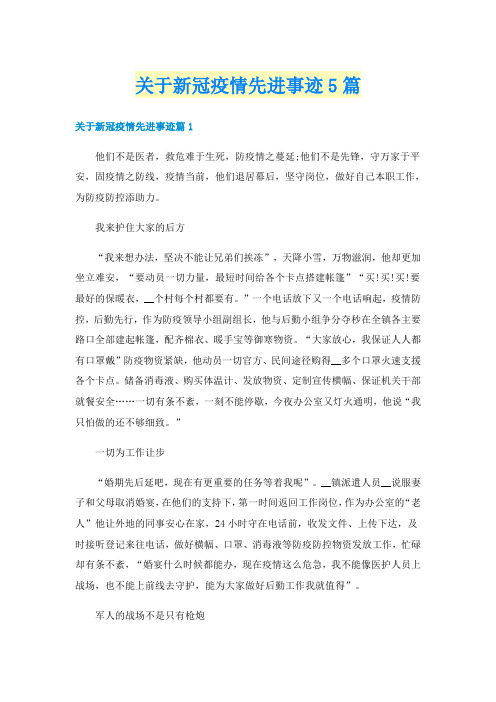 关于新冠疫情先进事迹5篇

关于新冠疫情先进事迹篇1

他们不是医者，救危难于生死，防疫情之蔓延;他们不是先锋，守万家于平安，固疫情之防线，疫情当前，他们退居幕后，坚守岗位，做好自己本职工作，为防疫防控添助力。

我来护住大家的后方

“我来想办法，坚决不能让兄弟们挨冻”，天降小雪，万物滋润，他却更加坐立难安，“要动员一切力量，最短时间给各个卡点搭建帐篷”“买!买!买!要最好的保暖衣，__个村每个村都要有。”一个电话放下又一个电话响起，疫情防控，后勤先行，作为防疫领导小组副组长，他与后勤小组争分夺秒在全镇各主要路口全部建起帐篷，配齐棉衣、暖手宝等御寒物资。“大家放心，我保证人人都有口罩戴”防疫物资紧缺，他动员一切官方、民间途径购得__多个口罩火速支援各个卡点。储备消毒液、购买体温计、发放物资、定制宣传横幅、保证机关干部就餐安全……一切有条不紊，一刻不能停歇，今夜办公室又灯火通明，他说“我只怕做的还不够细致。”

一切为工作让步

“婚期先后延吧，现在有更重要的任务等着我呢”。__镇派遣人员__说服妻子和父母取消婚宴，在他们的支持下，第一时间返回工作岗位，作为办公室的“老人”他让外地的同事安心在家，24小时守在电话前，收发文件、上传下达，及时接听登记来往电话，做好横幅、口罩、消毒液等防疫防控物资发放工作，忙碌却有条不紊，“婚宴什么时候都能办，现在疫情这么危急，我不能像医护人员上战场，也不能上前线去守护，能为大家做好后勤工作我就值得”。

军人的战场不是只有枪炮